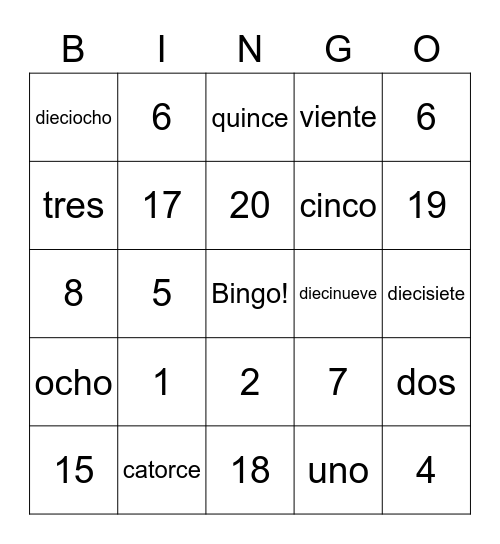 | B | I | N | G | O |
|---|---|---|---|---|
| dieciocho | 6 | quince | viente | 6 |
| tres | 17 | 20 | cinco | 19 |
| 8 | 5 | Bingo! | diecinueve | diecisiete |
| ocho | 1 | 2 | 7 | dos |
| 15 | catorce | 18 | uno | 4 |